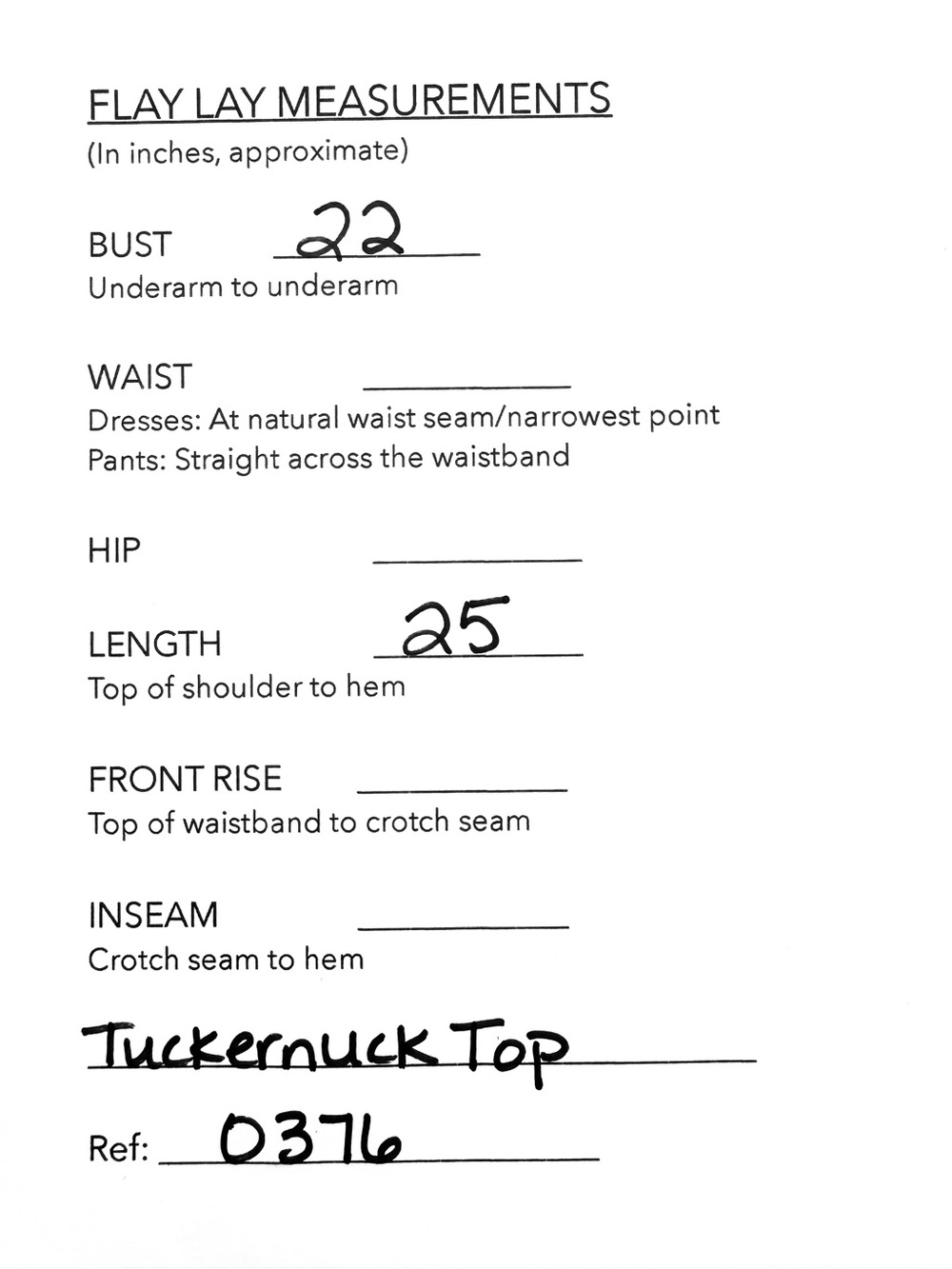 FLAY LAY MEASUREMENTS
(In inches, approximate)

BUST 22
Underarm to underarm

WAIST ____
Dresses: At natural waist seam/narrowest point
Pants: Straight across the waistband

HIP ____

LENGTH 25
Top of shoulder to hem

FRONT RISE ____
Top of waistband to crotch seam

INSEAM ____
Crotch seam to hem

Tuckernuck Top

Ref: 0376